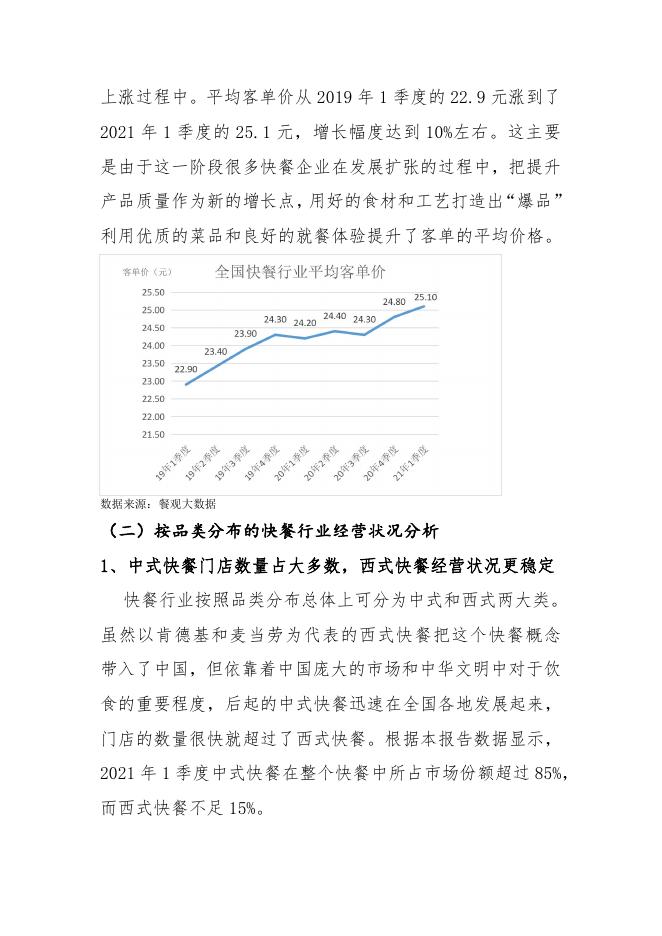 上涨过程中。平均客单价从 2019 年 1 季度的 22.9 元涨到了 2021 年 1 季度的 25.1 元，增长幅度达到 10%左右。这主要是由于这一阶段很多快餐企业在发展扩张的过程中，把提升产品质量作为新的增长点，用好的食材和工艺打造出“爆品”利用优质的菜品和良好的就餐体验提升了客单的平均价格。

客单价（元）
全国快餐行业平均客单价
25.50
25.00
24.50
24.00
23.50
23.00
22.50
22.00
21.50
22.90
23.40
23.90
24.30
24.20
24.40
24.30
24.80
25.10
19年1季度
19年2季度
19年3季度
19年4季度
20年1季度
20年2季度
20年3季度
20年4季度
21年1季度

数据来源：餐观大数据

（二）按品类分布的快餐行业经营状况分析

1、中式快餐门店数量占大多数，西式快餐经营状况更稳定

快餐行业按照品类分布总体上可分为中式和西式两大类。虽然以肯德基和麦当劳为代表的西式快餐把这个快餐概念带入了中国，但依靠着中国庞大的市场和中华文明中对于饮食的重要程度，后起的中式快餐迅速在全国各地发展起来，门店的数量很快就超过了西式快餐。根据本报告数据显示，2021 年 1 季度中式快餐在整个快餐中所占市场份额超过 85%，而西式快餐不足 15%。